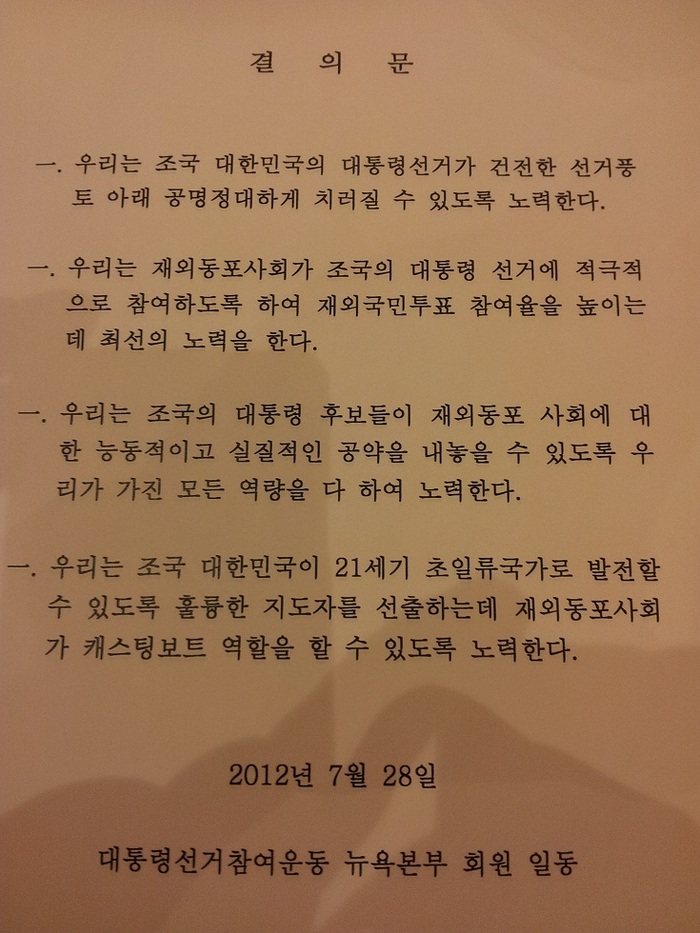 결 의 문

一. 우리는 조국 대한민국의 대통령선거가 건전한 선거풍토 아래 공명정대하게 치러질 수 있도록 노력한다.

一. 우리는 재외동포사회가 조국의 대통령 선거에 적극적으로 참여하도록 하여 재외국민투표 참여율을 높이는데 최선의 노력을 한다.

一. 우리는 조국의 대통령 후보들이 재외동포 사회에 대한 능동적이고 실질적인 공약을 내놓을 수 있도록 우리가 가진 모든 역량을 다 하여 노력한다.

一. 우리는 조국 대한민국이 21세기 초일류국가로 발전할 수 있도록 훌륭한 지도자를 선출하는데 재외동포사회가 캐스팅보트 역할을 할 수 있도록 노력한다.

2012년 7월 28일

대통령선거참여운동 뉴욕본부 회원 일동